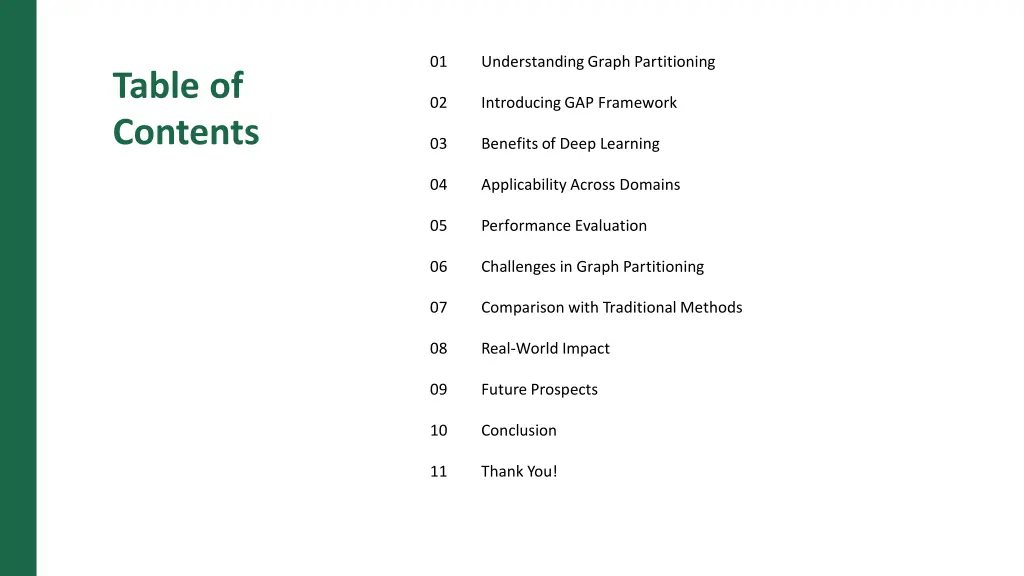 Table of Contents

01 Understanding Graph Partitioning

02 Introducing GAP Framework

03 Benefits of Deep Learning

04 Applicability Across Domains

05 Performance Evaluation

06 Challenges in Graph Partitioning

07 Comparison with Traditional Methods

08 Real-World Impact

09 Future Prospects

10 Conclusion

11 Thank You!